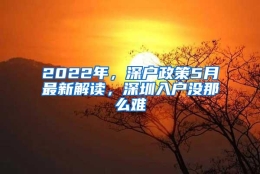 2022年，深户政策5月最新解读，深圳入户没那么难